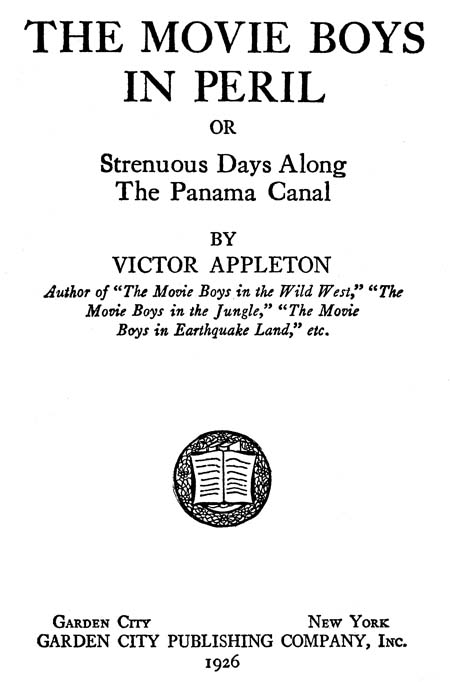 THE MOVIE BOYS IN PERIL

OR

Strenuous Days Along The Panama Canal

BY

VICTOR APPLETON

Author of "The Movie Boys in the Wild West," "The Movie Boys in the Jungle," "The Movie Boys in Earthquake Land," etc.

GARDEN CITY NEW YORK
GARDEN CITY PUBLISHING COMPANY, INC.
1926